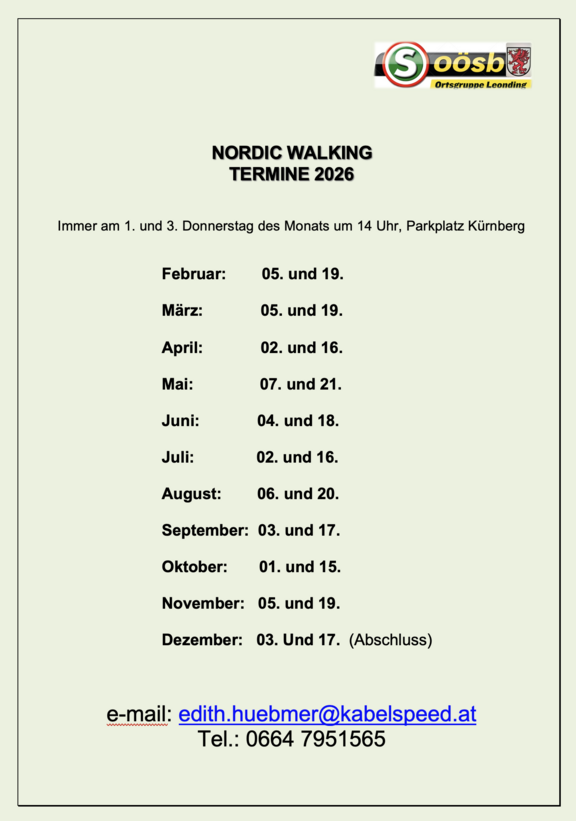 S oösb
Ortsgruppe Leonding

NORDIC WALKING
TERMINE 2026

Immer am 1. und 3. Donnerstag des Monats um 14 Uhr, Parkplatz Kürnberg

Februar: 05. und 19.

März: 05. und 19.

April: 02. und 16.

Mai: 07. und 21.

Juni: 04. und 18.

Juli: 02. und 16.

August: 06. und 20.

September: 03. und 17.

Oktober: 01. und 15.

November: 05. und 19.

Dezember: 03. Und 17. (Abschluss)

e-mail: edith.huebmer@kabelspeed.at
Tel.: 0664 7951565